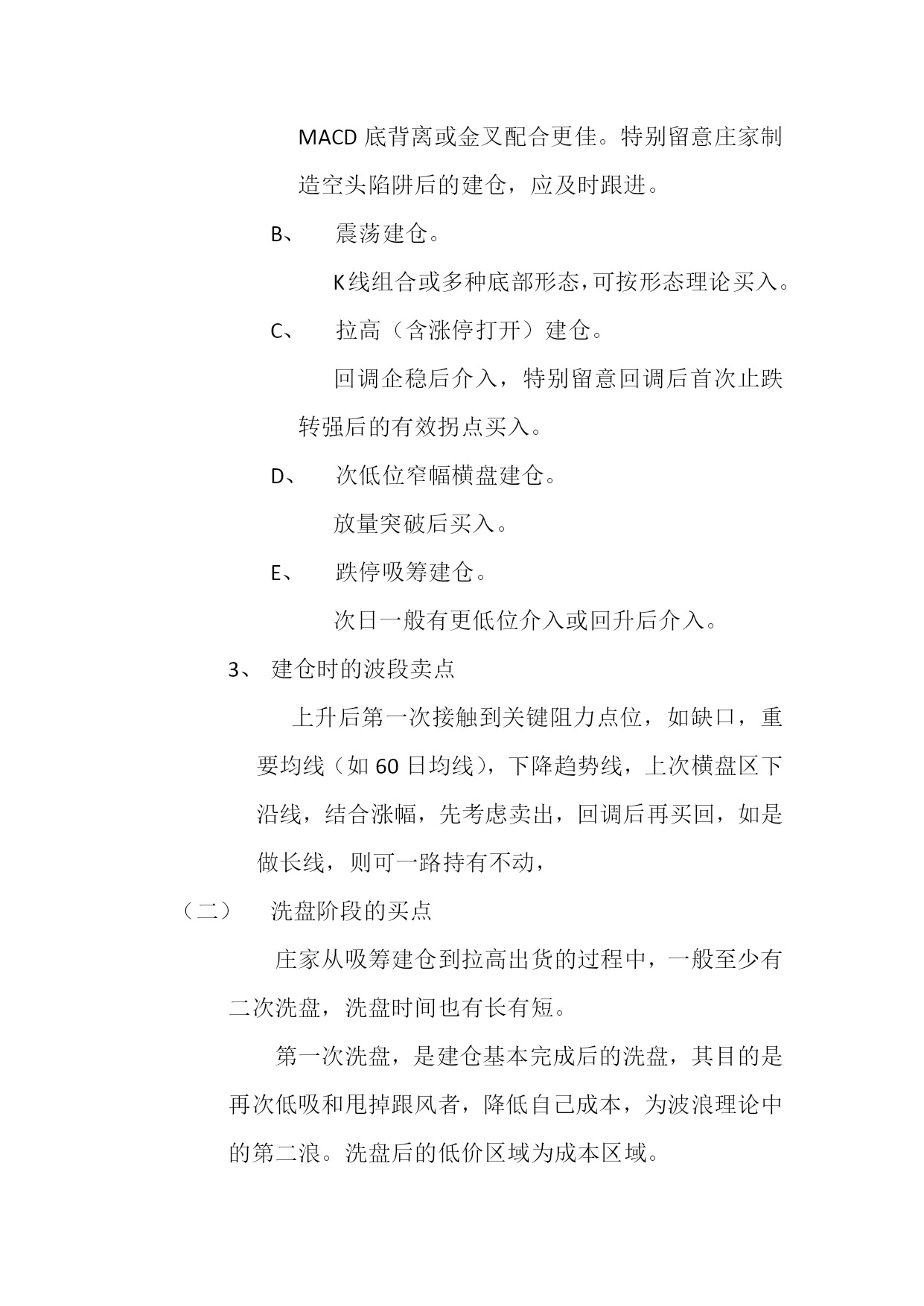 MACD 底背离或金叉配合更佳。特别留意庄家制造空头陷阱后的建仓，应及时跟进。

B、 震荡建仓。

K线组合或多种底部形态，可按形态理论买入。

C、 拉高（含涨停打开）建仓。

回调企稳后介入，特别留意回调后首次止跌转强后的有效拐点买入。

D、 次低位窄幅横盘建仓。

放量突破后买入。

E、 跌停吸筹建仓。

次日一般有更低位介入或回升后介入。

3、 建仓时的波段卖点

上升后第一次接触到关键阻力点位，如缺口，重要均线（如 60 日均线），下降趋势线，上次横盘区下沿线，结合涨幅，先考虑卖出，回调后再买回，如是做长线，则可一路持有不动，

（二） 洗盘阶段的买点

庄家从吸筹建仓到拉高出货的过程中，一般至少有二次洗盘，洗盘时间也有长有短。

第一次洗盘，是建仓基本完成后的洗盘，其目的是再次低吸和甩掉跟风者，降低自己成本，为波浪理论中的第二浪。洗盘后的低价区域为成本区域。